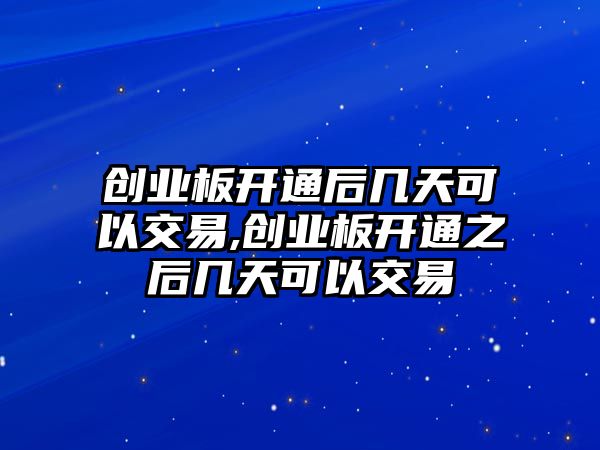 创业板开通后几天可以交易,创业板开通之后几天可以交易